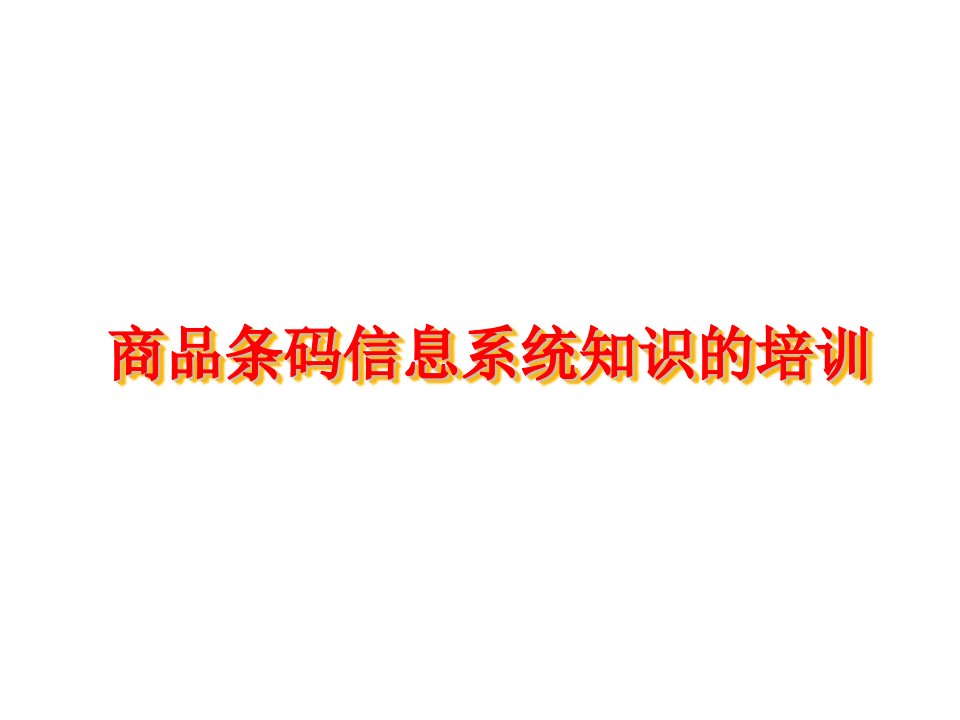 商品条码信息系统知识的培训